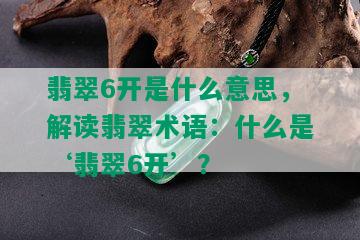 翡翠6开是什么意思，解读翡翠术语：什么是‘翡翠6开’？